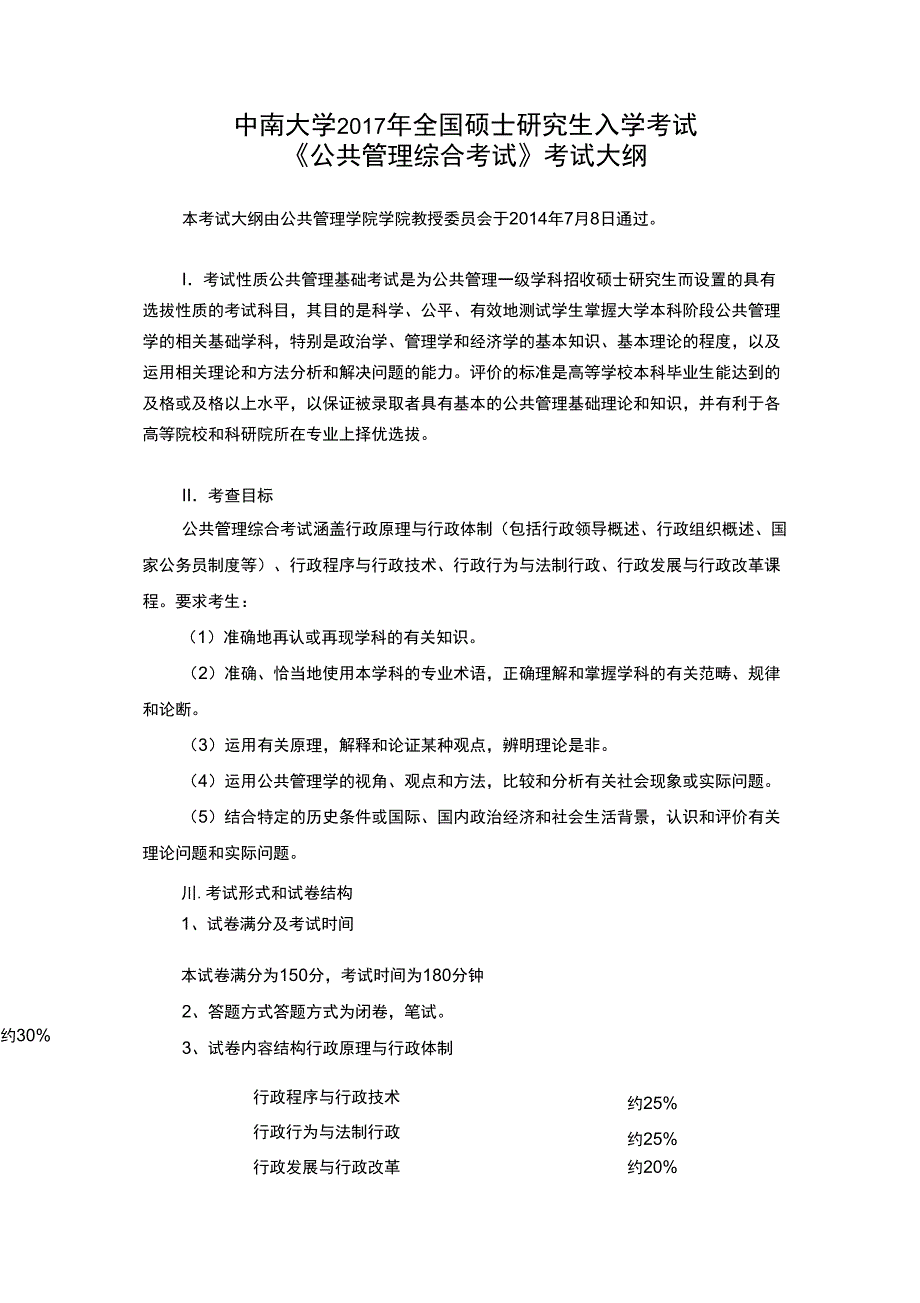 中南大学2017年全国硕士研究生入学考试
《公共管理综合考试》考试大纲

本考试大纲由公共管理学院学院教授委员会于2014年7月8日通过。

I. 考试性质公共管理基础考试是为公共管理一级学科招收硕士研究生而设置的具有选拔性质的考试科目，其目的是科学、公平、有效地测试学生掌握大学本科阶段公共管理学的相关基础学科，特别是政治学、管理学和经济学的基本知识、基本理论的程度，以及运用相关理论和方法分析和解决问题的能力。评价的标准是高等学校本科毕业生能达到的及格或及格以上水平，以保证被录取者具有基本的公共管理基础理论和知识，并有利于各高等院校和科研院所在专业上择优选拔。

II. 考查目标

公共管理综合考试涵盖行政原理与行政体制（包括行政领导概述、行政组织概述、国家公务员制度等）、行政程序与行政技术、行政行为与法制行政、行政发展与行政改革课程。要求考生：

（1）准确地再认或再现学科的有关知识。

（2）准确、恰当地使用本学科的专业术语，正确理解和掌握学科的有关范畴、规律和论断。

（3）运用有关原理，解释和论证某种观点，辨明理论是非。

（4）运用公共管理学的视角、观点和方法，比较和分析有关社会现象或实际问题。

（5）结合特定的历史条件或国际、国内政治经济和社会生活背景，认识和评价有关理论问题和实际问题。

川. 考试形式和试卷结构

1、试卷满分及考试时间

本试卷满分为150分，考试时间为180分钟

2、答题方式答题方式为闭卷，笔试。

约30%

3、试卷内容结构行政原理与行政体制

行政程序与行政技术 约25%

行政行为与法制行政 约25%

行政发展与行政改革 约20%